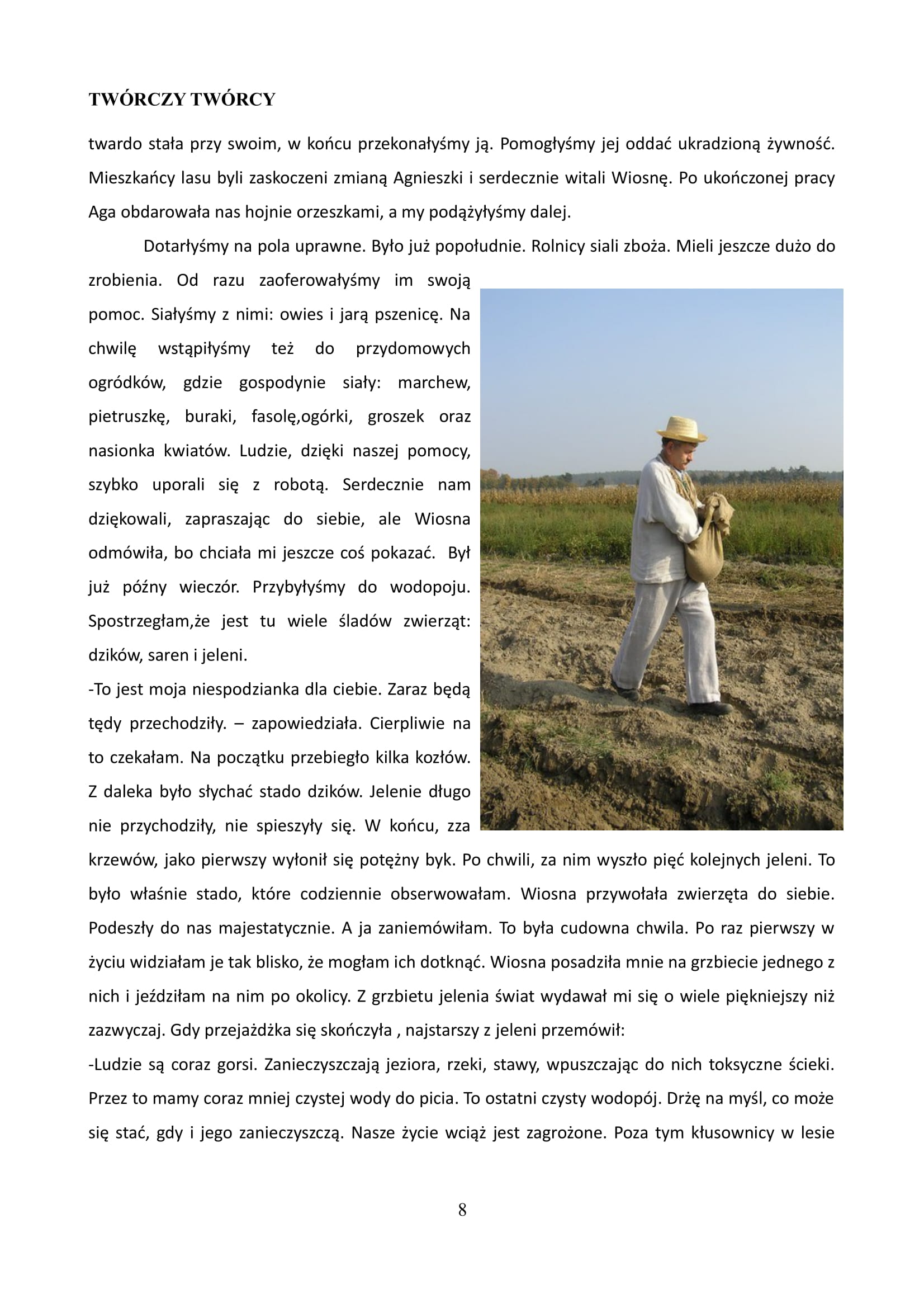 TWÓRCZY TWÓRCY

twardo stała przy swoim, w końcu przekonałyśmy ją. Pomogłyśmy jej oddać ukradzioną żywność. Mieszkańcy lasu byli zaskoczeni zmianą Agnieszki i serdecznie witali Wiosnę. Po ukończonej pracy Aga obdarowała nas hojnie orzeszkami, a my podążyłyśmy dalej.

Dotarłyśmy na pola uprawne. Było już popołudnie. Rolnicy siali zboża. Mieli jeszcze dużo do zrobienia. Od razu zaoferowałyśmy im swoją pomoc. Siałyśmy z nimi: owies i jarą pszenicę. Na chwilę wstąpiłyśmy też do przydomowych ogródków, gdzie gospodynie siały: marchew, pietruszkę, buraki, fasolę,ogórki, groszek oraz nasionka kwiatów. Ludzie, dzięki naszej pomocy, szybko uporali się z robotą. Serdecznie nam dziękowali, zapraszając do siebie, ale Wiosna odmówiła, bo chciała mi jeszcze coś pokazać. Był już późny wieczór. Przybyłyśmy do wodopoju. Spostrzegłam,że jest tu wiele śladów zwierząt: dzików, saren i jeleni.

-To jest moja niespodzianka dla ciebie. Zaraz będą tędy przechodziły. – zapowiedziała. Cierpliwie na to czekałam. Na początku przebiegło kilka kozłów. Z daleka było słychać stado dzików. Jelenie długo nie przychodziły, nie spieszyły się. W końcu, zza krzewów, jako pierwszy wyłonił się potężny byk. Po chwili, za nim wyszło pięć kolejnych jeleni. To było właśnie stado, które codziennie obserwowałam. Wiosna przywołała zwierzęta do siebie. Podeszły do nas majestatycznie. A ja zaniemówiłam. To była cudowna chwila. Po raz pierwszy w życiu widziałam je tak blisko, że mogłam ich dotknąć. Wiosna posadziła mnie na grzbiecie jednego z nich i jeździłam na nim po okolicy. Z grzbietu jelenia świat wydawał mi się o wiele piękniejszy niż zazwyczaj. Gdy przejażdżka się skończyła , najstarszy z jeleni przemówił:

-Ludzie są coraz gorsi. Zanieczyszczają jeziora, rzeki, stawy, wpuszczając do nich toksyczne ścieki. Przez to mamy coraz mniej czystej wody do picia. To ostatni czysty wodopój. Drżę na myśl, co może się stać, gdy i jego zanieczyszczą. Nasze życie wciąż jest zagrożone. Poza tym kłusownicy w lesie

8